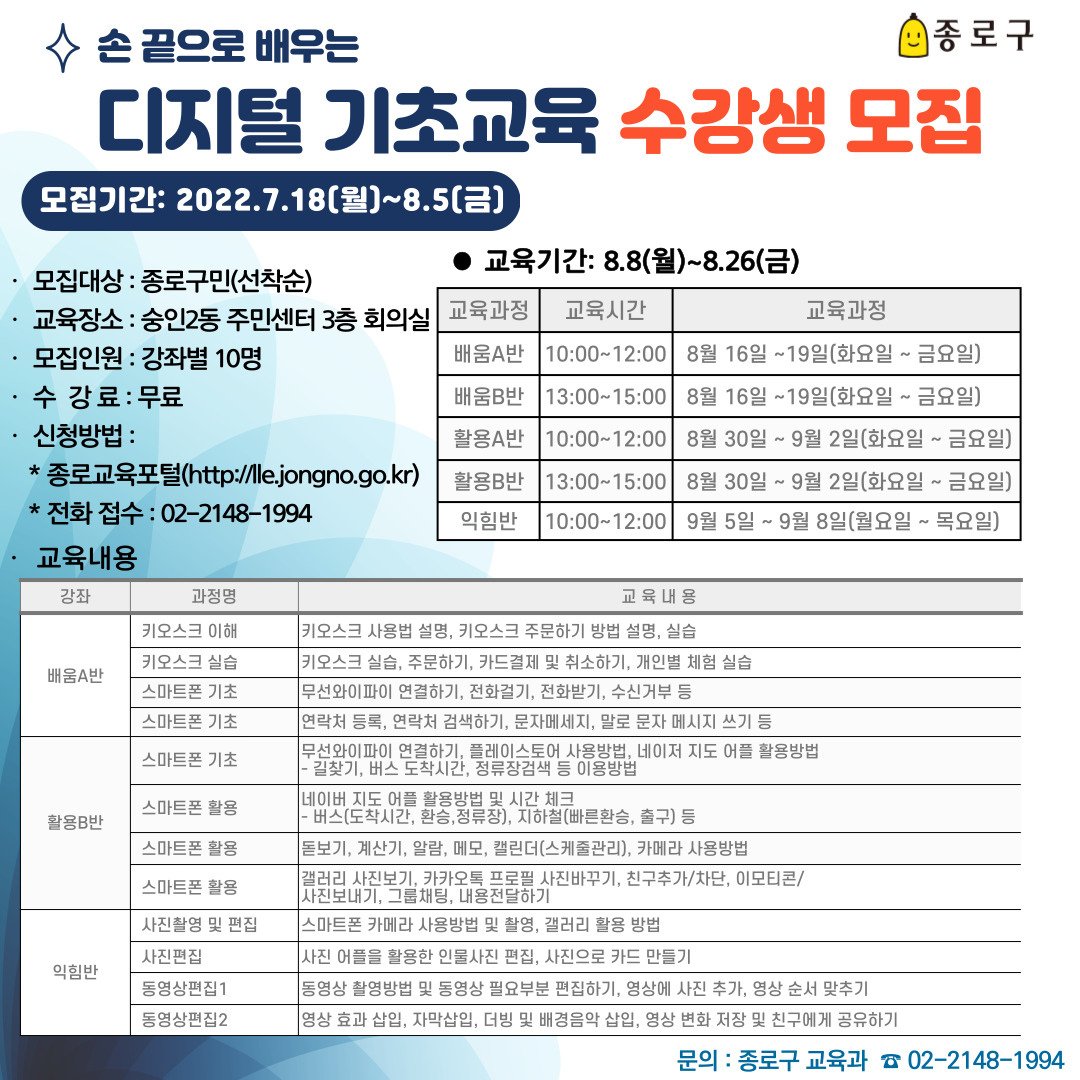 손 끝으로 배우는

종로구

디지털 기초교육 수강생 모집

모집기간: 2022.7.18(월)~8.5(금)

· 모집대상 : 종로구민(선착순)
· 교육장소 : 숭인2동 주민센터 3층 회의실
· 모집인원 : 강좌별 10명
· 수 강 료 : 무료
· 신청방법 :
* 종로교육포털(http://lle.jongno.go.kr)
* 전화 접수 : 02-2148-1994

● 교육기간: 8.8(월)~8.26(금)

| 교육과정 | 교육시간 | 교육과정 |
|---|---|---|
| 배움A반 | 10:00~12:00 | 8월 16일 ~19일(화요일 ~ 금요일) |
| 배움B반 | 13:00~15:00 | 8월 16일 ~19일(화요일 ~ 금요일) |
| 활용A반 | 10:00~12:00 | 8월 30일 ~ 9월 2일(화요일 ~ 금요일) |
| 활용B반 | 13:00~15:00 | 8월 30일 ~ 9월 2일(화요일 ~ 금요일) |
| 익힘반 | 10:00~12:00 | 9월 5일 ~ 9월 8일(월요일 ~ 목요일) |

· 교육내용

| 강좌 | 과정명 | 교 육 내 용 |
|---|---|---|
| 배움A반 | 키오스크 이해 | 키오스크 사용법 설명, 키오스크 주문하기 방법 설명, 실습 |
| | 키오스크 실습 | 키오스크 실습, 주문하기, 카드결제 및 취소하기, 개인별 체험 실습 |
| | 스마트폰 기초 | 무선와이파이 연결하기, 전화걸기, 전화받기, 수신거부 등 |
| | 스마트폰 기초 | 연락처 등록, 연락처 검색하기, 문자메세지, 말로 문자 메시지 쓰기 등 |
| 활용B반 | 스마트폰 기초 | 무선와이파이 연결하기, 플레이스토어 사용방법, 네이저 지도 어플 활용방법 - 길찾기, 버스 도착시간, 정류장검색 등 이용방법 |
| | 스마트폰 활용 | 네이버 지도 어플 활용방법 및 시간 체크 - 버스(도착시간, 환승,정류장), 지하철(빠른환승, 출구) 등 |
| | 스마트폰 활용 | 돋보기, 계산기, 알람, 메모, 캘린더(스케줄관리), 카메라 사용방법 |
| | 스마트폰 활용 | 갤러리 사진보기, 카카오톡 프로필 사진바꾸기, 친구추가/차단, 이모티콘/ 사진보내기, 그룹채팅, 내용전달하기 |
| 익힘반 | 사진촬영 및 편집 | 스마트폰 카메라 사용방법 및 촬영, 갤러리 활용 방법 |
| | 사진편집 | 사진 어플을 활용한 인물사진 편집, 사진으로 카드 만들기 |
| | 동영상편집1 | 동영상 촬영방법 및 동영상 필요부분 편집하기, 영상에 사진 추가, 영상 순서 맞추기 |
| | 동영상편집2 | 영상 효과 삽입, 자막삽입, 더빙 및 배경음악 삽입, 영상 변화 저장 및 친구에게 공유하기 |

문의 : 종로구 교육과 ☎ 02-2148-1994